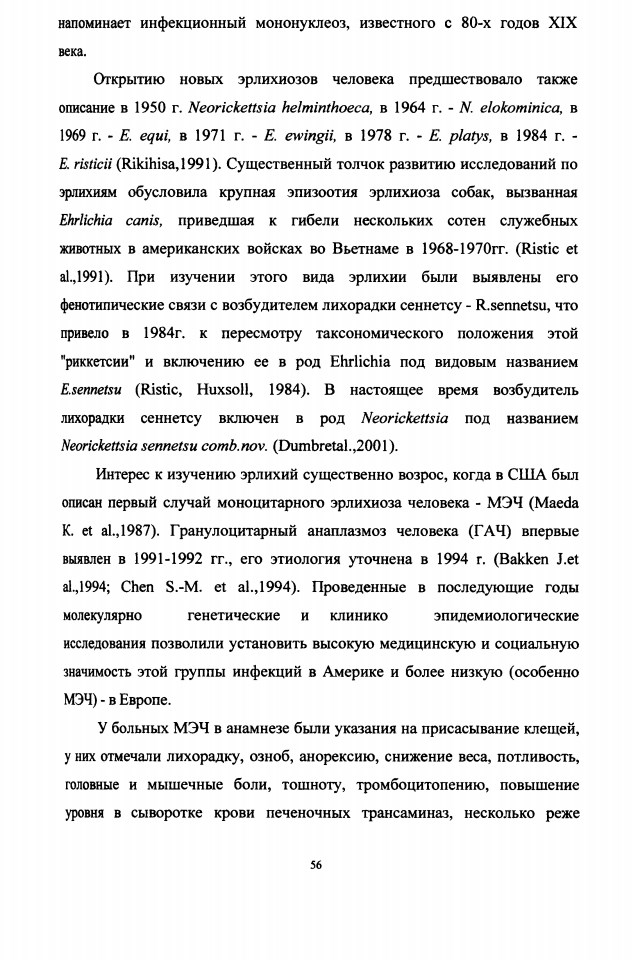 напоминает инфекционный мононуклеоз, известного с 80-х годов XIX века.

Открытию новых эрлихиозов человека предшествовало также описание в 1950 г. Neorickettsia helminthoeca, в 1964 г. - N. elokominica, в 1969 г. - E. equi, в 1971 г. - E. ewingii, в 1978 г. - E. platys, в 1984 г. - E. risticii (Rikihisa,1991). Существенный толчок развитию исследований по эрлихиям обусловила крупная эпизоотия эрлихиоза собак, вызванная Ehrlichia canis, приведшая к гибели нескольких сотен служебных животных в американских войсках во Вьетнаме в 1968-1970гг. (Ristic et al.,1991). При изучении этого вида эрлихии были выявлены его фенотипические связи с возбудителем лихорадки сеннетсу - R.sennetsu, что привело в 1984г. к пересмотру таксономического положения этой "риккетсии" и включению ее в род Ehrlichia под видовым названием E.sennetsu (Ristic, Huxsoll, 1984). В настоящее время возбудитель лихорадки сеннетсу включен в род Neorickettsia под названием Neorickettsia sennetsu comb.nov. (Dumbretal.,2001).

Интерес к изучению эрлихий существенно возрос, когда в США был описан первый случай моноцитарного эрлихиоза человека - МЭЧ (Maeda K. et al.,1987). Гранулоцитарный анаплазмоз человека (ГАЧ) впервые выявлен в 1991-1992 гг., его этиология уточнена в 1994 г. (Bakken J.et al.,1994; Chen S.-M. et al.,1994). Проведенные в последующие годы молекулярно генетические и клинико эпидемиологические исследования позволили установить высокую медицинскую и социальную значимость этой группы инфекций в Америке и более низкую (особенно МЭЧ) - в Европе.

У больных МЭЧ в анамнезе были указания на присасывание клещей, у них отмечали лихорадку, озноб, анорексию, снижение веса, потливость, головные и мышечные боли, тошноту, тромбоцитопению, повышение уровня в сыворотке крови печеночных трансаминаз, несколько реже

56